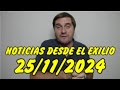 NOTICIAS DESDE EL EXILIO
25/11/2024